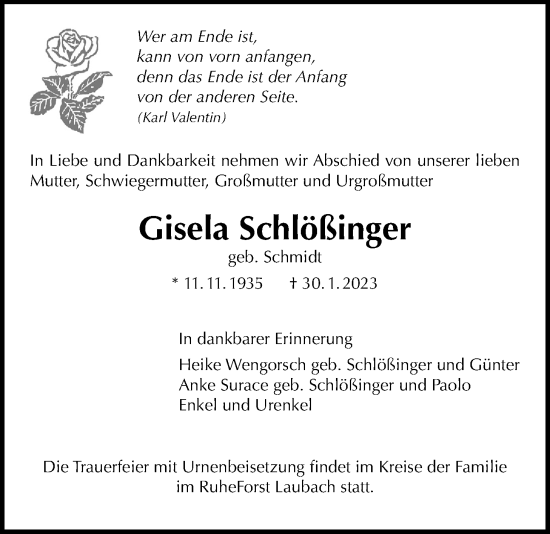 Wer am Ende ist,
kann von vorn anfangen,
denn das Ende ist der Anfang
von der anderen Seite.
(Karl Valentin)

In Liebe und Dankbarkeit nehmen wir Abschied von unserer lieben Mutter, Schwiegermutter, Großmutter und Urgroßmutter

Gisela Schlößinger
geb. Schmidt
* 11. 11. 1935 † 30. 1. 2023

In dankbarer Erinnerung

Heike Wengorsch geb. Schlößinger und Günter
Anke Surace geb. Schlößinger und Paolo
Enkel und Urenkel

Die Trauerfeier mit Urnenbeisetzung findet im Kreise der Familie im RuheForst Laubach statt.